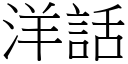 洋話